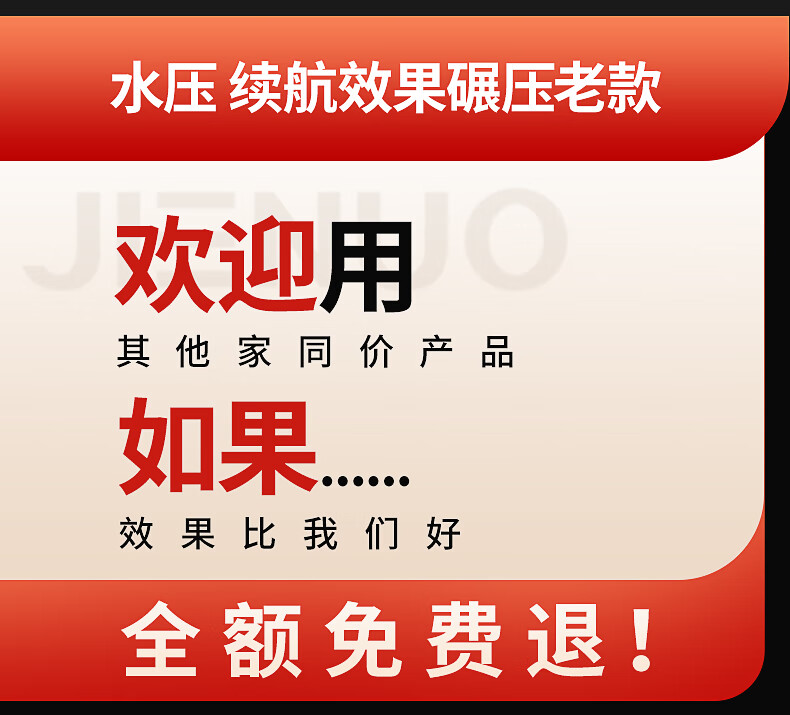 水压 续航效果碾压老款

JIENUO

欢迎用

其他家同价产品

如果......

效果比我们好

全额免费退！